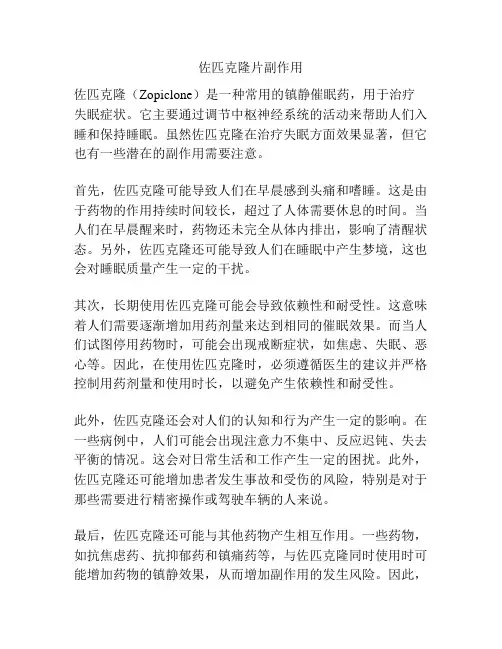 佐匹克隆片副作用

佐匹克隆（Zopiclone）是一种常用的镇静催眠药，用于治疗失眠症状。它主要通过调节中枢神经系统的活动来帮助人们入睡和保持睡眠。虽然佐匹克隆在治疗失眠方面效果显著，但它也有一些潜在的副作用需要注意。

首先，佐匹克隆可能导致人们在早晨感到头痛和嗜睡。这是由于药物的作用持续时间较长，超过了人体需要休息的时间。当人们在早晨醒来时，药物还未完全从体内排出，影响了清醒状态。另外，佐匹克隆还可能导致人们在睡眠中产生梦境，这也会对睡眠质量产生一定的干扰。

其次，长期使用佐匹克隆可能会导致依赖性和耐受性。这意味着人们需要逐渐增加用药剂量来达到相同的催眠效果。而当人们试图停用药物时，可能会出现戒断症状，如焦虑、失眠、恶心等。因此，在使用佐匹克隆时，必须遵循医生的建议并严格控制用药剂量和使用时长，以避免产生依赖性和耐受性。

此外，佐匹克隆还会对人们的认知和行为产生一定的影响。在一些病例中，人们可能会出现注意力不集中、反应迟钝、失去平衡的情况。这会对日常生活和工作产生一定的困扰。此外，佐匹克隆还可能增加患者发生事故和受伤的风险，特别是对于那些需要进行精密操作或驾驶车辆的人来说。

最后，佐匹克隆还可能与其他药物产生相互作用。一些药物，如抗焦虑药、抗抑郁药和镇痛药等，与佐匹克隆同时使用时可能增加药物的镇静效果，从而增加副作用的发生风险。因此，